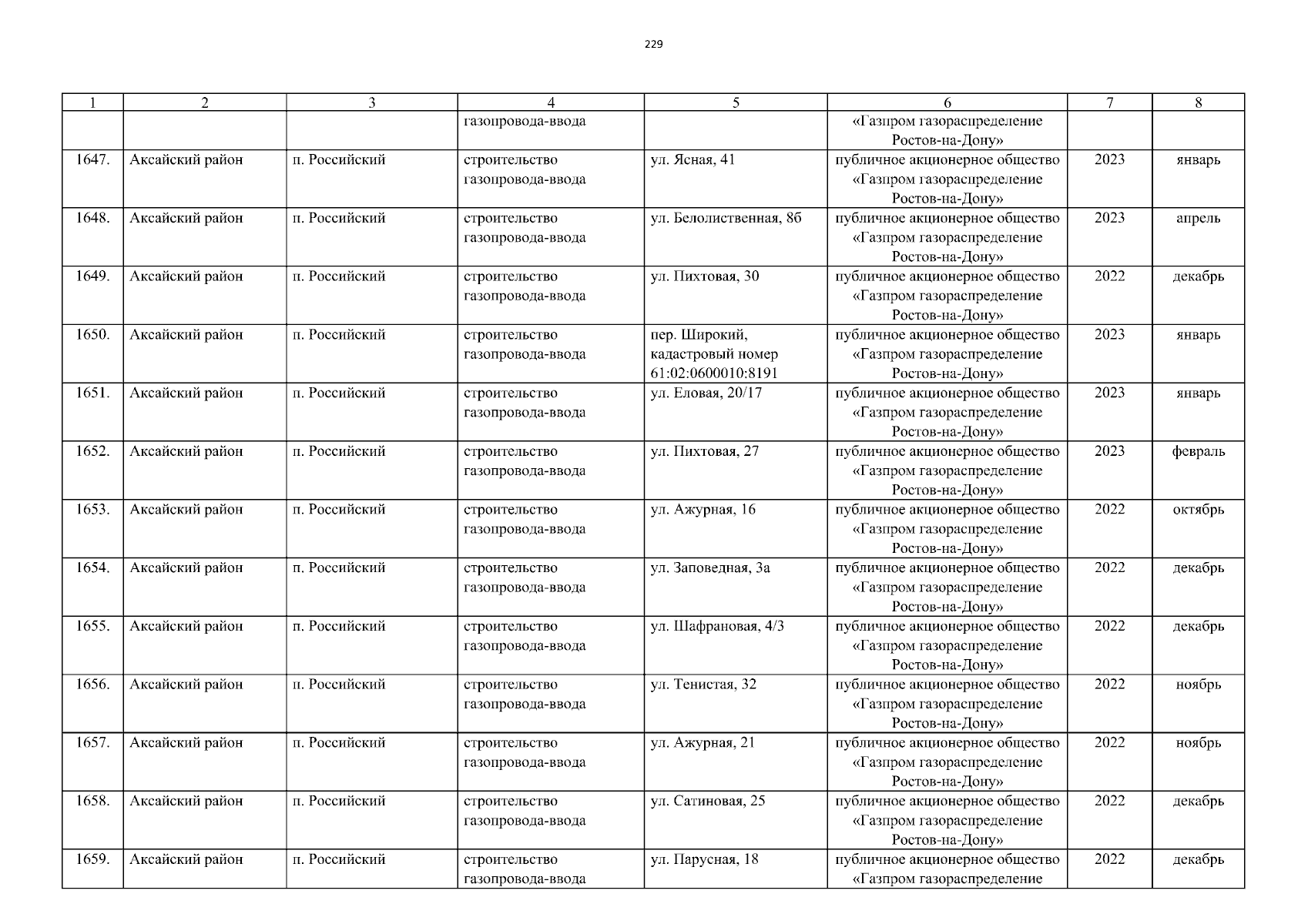 229

| 1 | 2 | 3 | 4 | 5 | 6 | 7 | 8 |
|---|---|---|---|---|---|---|---|
| | | | газопровода-ввода | | «Газпром газораспределение Ростов-на-Дону» | | |
| 1647. | Аксайский район | п. Российский | строительство газопровода-ввода | ул. Ясная, 41 | публичное акционерное общество «Газпром газораспределение Ростов-на-Дону» | 2023 | январь |
| 1648. | Аксайский район | п. Российский | строительство газопровода-ввода | ул. Белолиственная, 8б | публичное акционерное общество «Газпром газораспределение Ростов-на-Дону» | 2023 | апрель |
| 1649. | Аксайский район | п. Российский | строительство газопровода-ввода | ул. Пихтовая, 30 | публичное акционерное общество «Газпром газораспределение Ростов-на-Дону» | 2022 | декабрь |
| 1650. | Аксайский район | п. Российский | строительство газопровода-ввода | пер. Широкий, кадастровый номер 61:02:0600010:8191 | публичное акционерное общество «Газпром газораспределение Ростов-на-Дону» | 2023 | январь |
| 1651. | Аксайский район | п. Российский | строительство газопровода-ввода | ул. Еловая, 20/17 | публичное акционерное общество «Газпром газораспределение Ростов-на-Дону» | 2023 | январь |
| 1652. | Аксайский район | п. Российский | строительство газопровода-ввода | ул. Пихтовая, 27 | публичное акционерное общество «Газпром газораспределение Ростов-на-Дону» | 2023 | февраль |
| 1653. | Аксайский район | п. Российский | строительство газопровода-ввода | ул. Ажурная, 16 | публичное акционерное общество «Газпром газораспределение Ростов-на-Дону» | 2022 | октябрь |
| 1654. | Аксайский район | п. Российский | строительство газопровода-ввода | ул. Заповедная, 3а | публичное акционерное общество «Газпром газораспределение Ростов-на-Дону» | 2022 | декабрь |
| 1655. | Аксайский район | п. Российский | строительство газопровода-ввода | ул. Шафрановая, 4/3 | публичное акционерное общество «Газпром газораспределение Ростов-на-Дону» | 2022 | декабрь |
| 1656. | Аксайский район | п. Российский | строительство газопровода-ввода | ул. Тенистая, 32 | публичное акционерное общество «Газпром газораспределение Ростов-на-Дону» | 2022 | ноябрь |
| 1657. | Аксайский район | п. Российский | строительство газопровода-ввода | ул. Ажурная, 21 | публичное акционерное общество «Газпром газораспределение Ростов-на-Дону» | 2022 | ноябрь |
| 1658. | Аксайский район | п. Российский | строительство газопровода-ввода | ул. Сатиновая, 25 | публичное акционерное общество «Газпром газораспределение Ростов-на-Дону» | 2022 | декабрь |
| 1659. | Аксайский район | п. Российский | строительство газопровода-ввода | ул. Парусная, 18 | публичное акционерное общество «Газпром газораспределение | 2022 | декабрь |